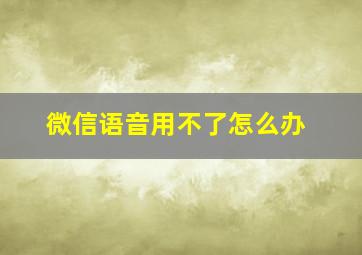 微信语音用不了怎么办